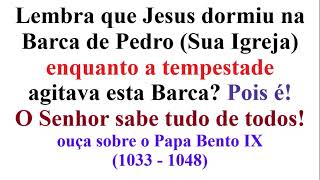 Lembra que Jesus dormiu na Barca de Pedro (Sua Igreja) enquanto a tempestade agitava esta Barca? Pois é! O Senhor sabe tudo de todos!

ouça sobre o Papa Bento IX (1033 - 1048)